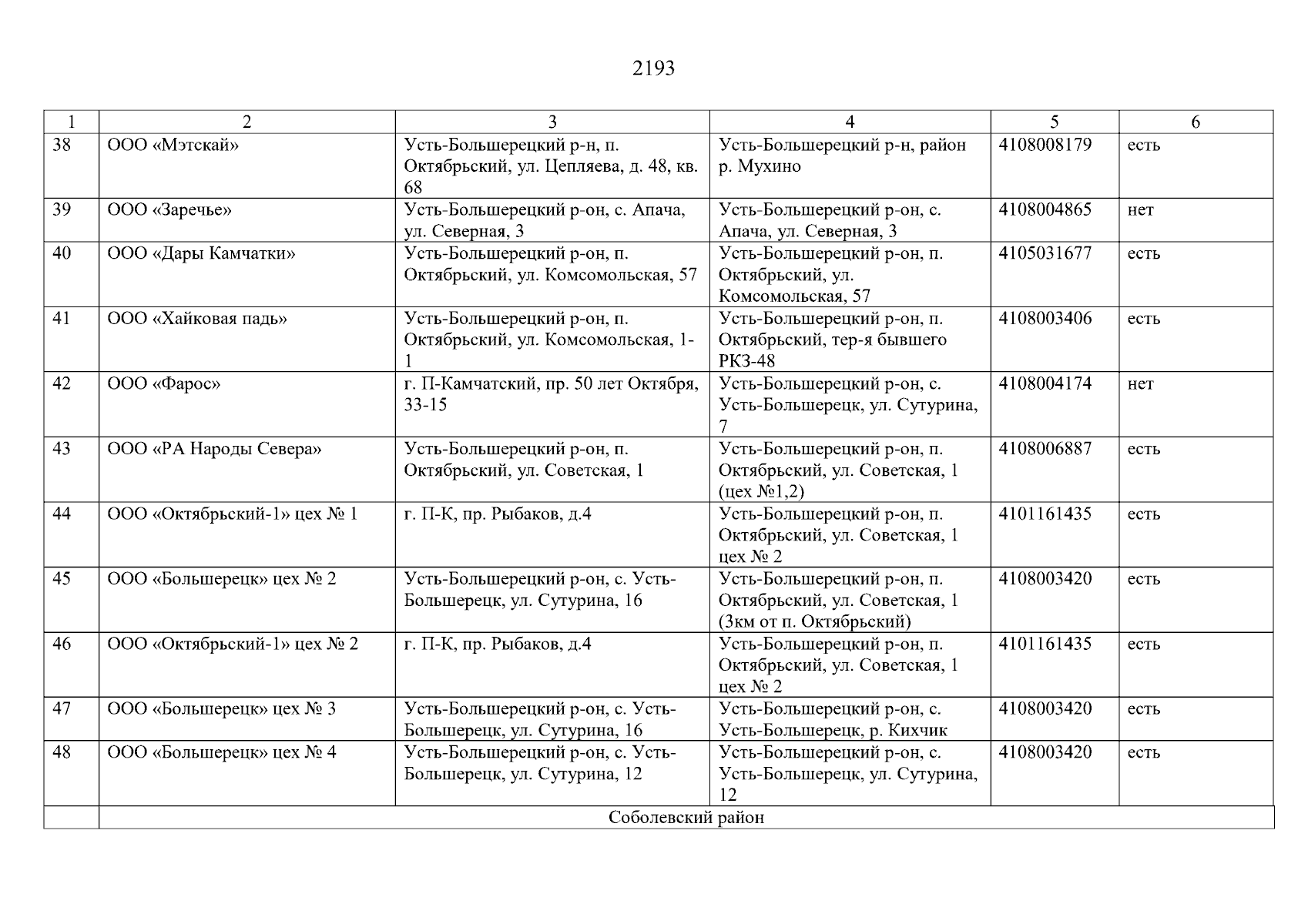 2193

| 1 | 2 | 3 | 4 | 5 | 6 |
|---|---|---|---|---|---|
| 38 | ООО «Мэтскай» | Усть-Большерецкий р-н, п. Октябрьский, ул. Цепляева, д. 48, кв. 68 | Усть-Большерецкий р-н, район р. Мухино | 4108008179 | есть |
| 39 | ООО «Заречье» | Усть-Большерецкий р-он, с. Апача, ул. Северная, 3 | Усть-Большерецкий р-он, с. Апача, ул. Северная, 3 | 4108004865 | нет |
| 40 | ООО «Дары Камчатки» | Усть-Большерецкий р-он, п. Октябрьский, ул. Комсомольская, 57 | Усть-Большерецкий р-он, п. Октябрьский, ул. Комсомольская, 57 | 4105031677 | есть |
| 41 | ООО «Хайковая падь» | Усть-Большерецкий р-он, п. Октябрьский, ул. Комсомольская, 1-1 | Усть-Большерецкий р-он, п. Октябрьский, тер-я бывшего РКЗ-48 | 4108003406 | есть |
| 42 | ООО «Фарос» | г. П-Камчатский, пр. 50 лет Октября, 33-15 | Усть-Большерецкий р-он, с. Усть-Большерецк, ул. Сутурина, 7 | 4108004174 | нет |
| 43 | ООО «РА Народы Севера» | Усть-Большерецкий р-он, п. Октябрьский, ул. Советская, 1 | Усть-Большерецкий р-он, п. Октябрьский, ул. Советская, 1 (цех №1,2) | 4108006887 | есть |
| 44 | ООО «Октябрьский-1» цех № 1 | г. П-К, пр. Рыбаков, д.4 | Усть-Большерецкий р-он, п. Октябрьский, ул. Советская, 1 цех № 2 | 4101161435 | есть |
| 45 | ООО «Большерецк» цех № 2 | Усть-Большерецкий р-он, с. Усть-Большерецк, ул. Сутурина, 16 | Усть-Большерецкий р-он, п. Октябрьский, ул. Советская, 1 (3км от п. Октябрьский) | 4108003420 | есть |
| 46 | ООО «Октябрьский-1» цех № 2 | г. П-К, пр. Рыбаков, д.4 | Усть-Большерецкий р-он, п. Октябрьский, ул. Советская, 1 цех № 2 | 4101161435 | есть |
| 47 | ООО «Большерецк» цех № 3 | Усть-Большерецкий р-он, с. Усть-Большерецк, ул. Сутурина, 16 | Усть-Большерецкий р-он, с. Усть-Большерецк, р. Кихчик | 4108003420 | есть |
| 48 | ООО «Большерецк» цех № 4 | Усть-Большерецкий р-он, с. Усть-Большерецк, ул. Сутурина, 12 | Усть-Большерецкий р-он, с. Усть-Большерецк, ул. Сутурина, 12 | 4108003420 | есть |
| | Соболевский район | | | | |